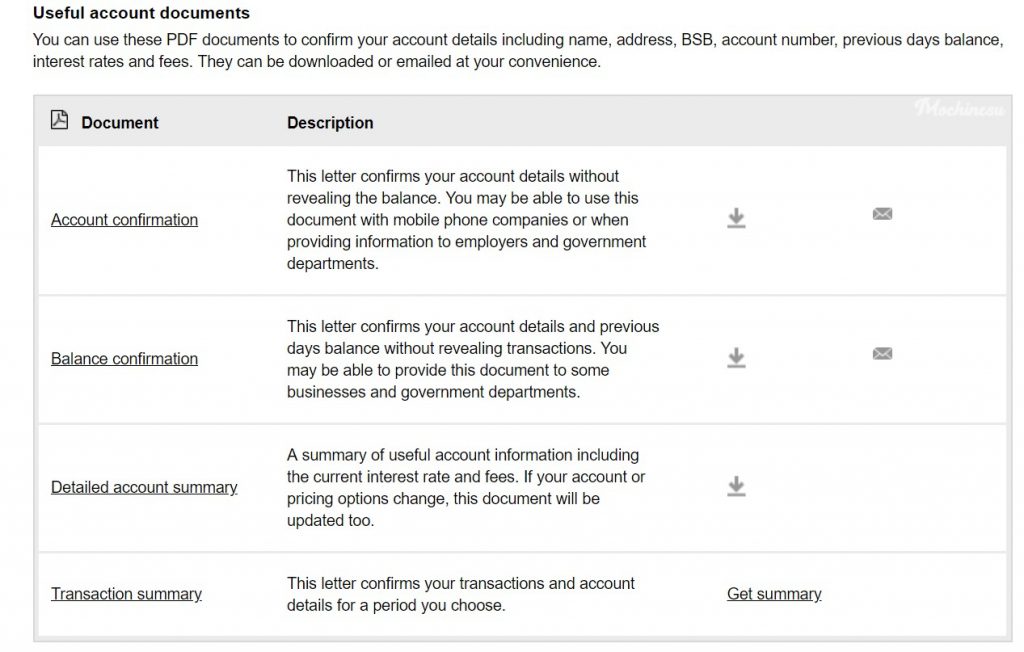 **Useful account documents**

You can use these PDF documents to confirm your account details including name, address, BSB, account number, previous days balance, interest rates and fees. They can be downloaded or emailed at your convenience.

Mochinesu

| Document | Description | | |
|---|---|---|---|
| Account confirmation | This letter confirms your account details without revealing the balance. You may be able to use this document with mobile phone companies or when providing information to employers and government departments. | | |
| Balance confirmation | This letter confirms your account details and previous days balance without revealing transactions. You may be able to provide this document to some businesses and government departments. | | |
| Detailed account summary | A summary of useful account information including the current interest rate and fees. If your account or pricing options change, this document will be updated too. | | |
| Transaction summary | This letter confirms your transactions and account details for a period you choose. | Get summary | |